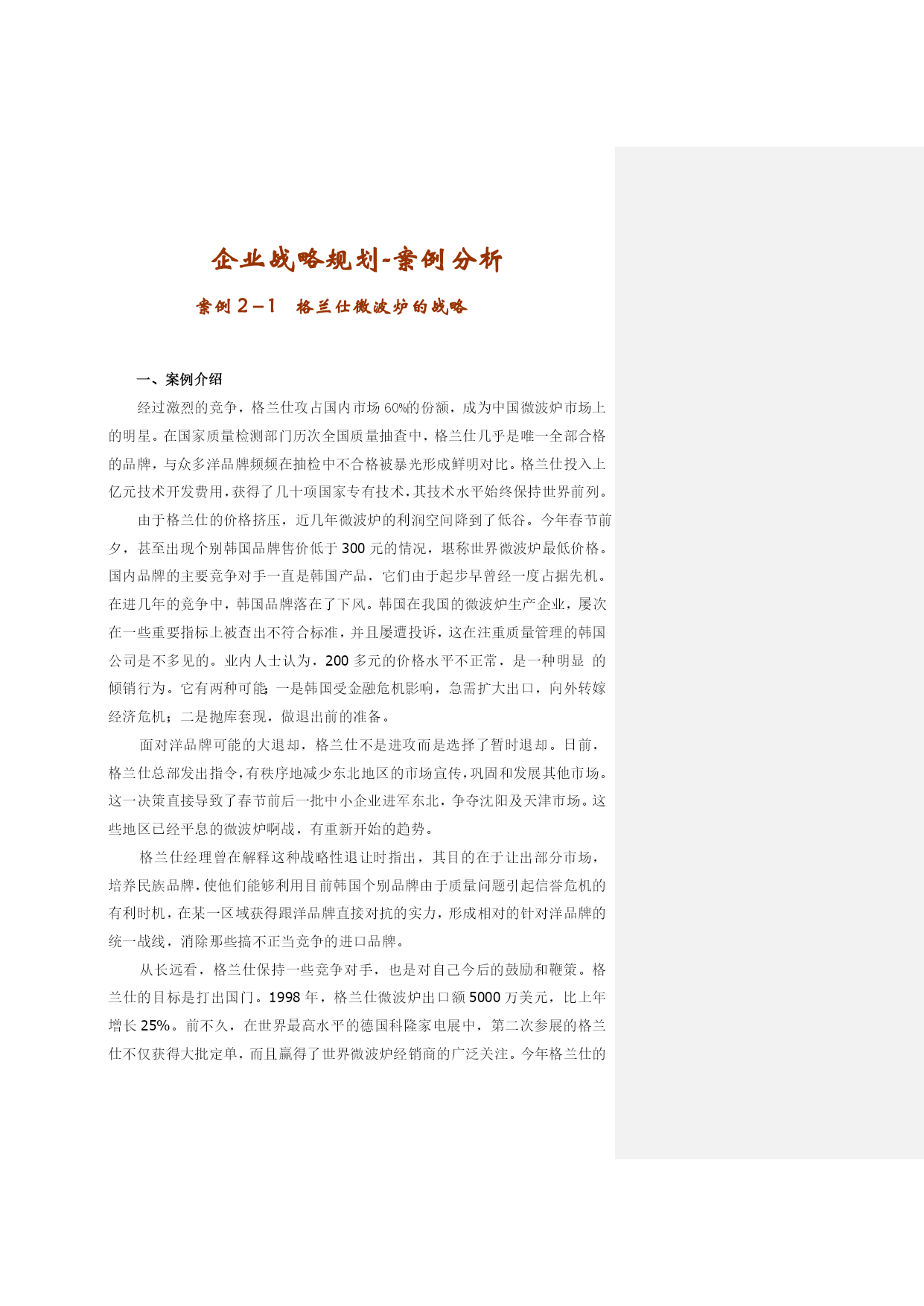 企业战略规划-案例分析

案例 2－1 格兰仕微波炉的战略

一、案例介绍

经过激烈的竞争，格兰仕攻占国内市场 60%的份额，成为中国微波炉市场上的明星。在国家质量检测部门历次全国质量抽查中，格兰仕几乎是唯一全部合格的品牌，与众多洋品牌频频在抽检中不合格被暴光形成鲜明对比。格兰仕投入上亿元技术开发费用，获得了几十项国家专有技术，其技术水平始终保持世界前列。

由于格兰仕的价格挤压，近几年微波炉的利润空间降到了低谷。今年春节前夕，甚至出现个别韩国品牌售价低于 300 元的情况，堪称世界微波炉最低价格。国内品牌的主要竞争对手一直是韩国产品，它们由于起步早曾经一度占据先机。在进几年的竞争中，韩国品牌落在了下风。韩国在我国的微波炉生产企业，屡次在一些重要指标上被查出不符合标准，并且屡遭投诉，这在注重质量管理的韩国公司是不多见的。业内人士认为，200 多元的价格水平不正常，是一种明显 的倾销行为。它有两种可能：一是韩国受金融危机影响，急需扩大出口，向外转嫁经济危机；二是抛库套现，做退出前的准备。

面对洋品牌可能的大退却，格兰仕不是进攻而是选择了暂时退却。日前，格兰仕总部发出指令，有秩序地减少东北地区的市场宣传，巩固和发展其他市场。这一决策直接导致了春节前后一批中小企业进军东北，争夺沈阳及天津市场。这些地区已经平息的微波炉啊战，有重新开始的趋势。

格兰仕经理曾在解释这种战略性退让时指出，其目的在于让出部分市场，培养民族品牌，使他们能够利用目前韩国个别品牌由于质量问题引起信誉危机的有利时机，在某一区域获得跟洋品牌直接对抗的实力，形成相对的针对洋品牌的统一战线，消除那些搞不正当竞争的进口品牌。

从长远看，格兰仕保持一些竞争对手，也是对自己今后的鼓励和鞭策。格兰仕的目标是打出国门。1998 年，格兰仕微波炉出口额 5000 万美元，比上年增长 25%。前不久，在世界最高水平的德国科隆家电展中，第二次参展的格兰仕不仅获得大批定单，而且赢得了世界微波炉经销商的广泛关注。今年格兰仕的